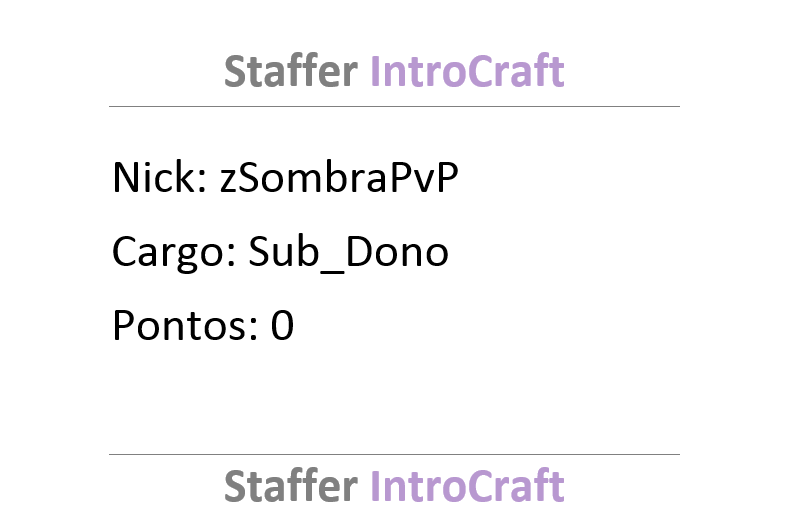 Staffer IntroCraft

Nick: zSombraPvP

Cargo: Sub_Dono

Pontos: 0

Staffer IntroCraft